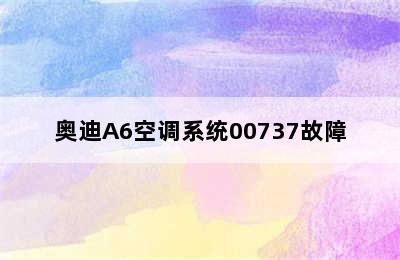 奥迪A6空调系统00737故障